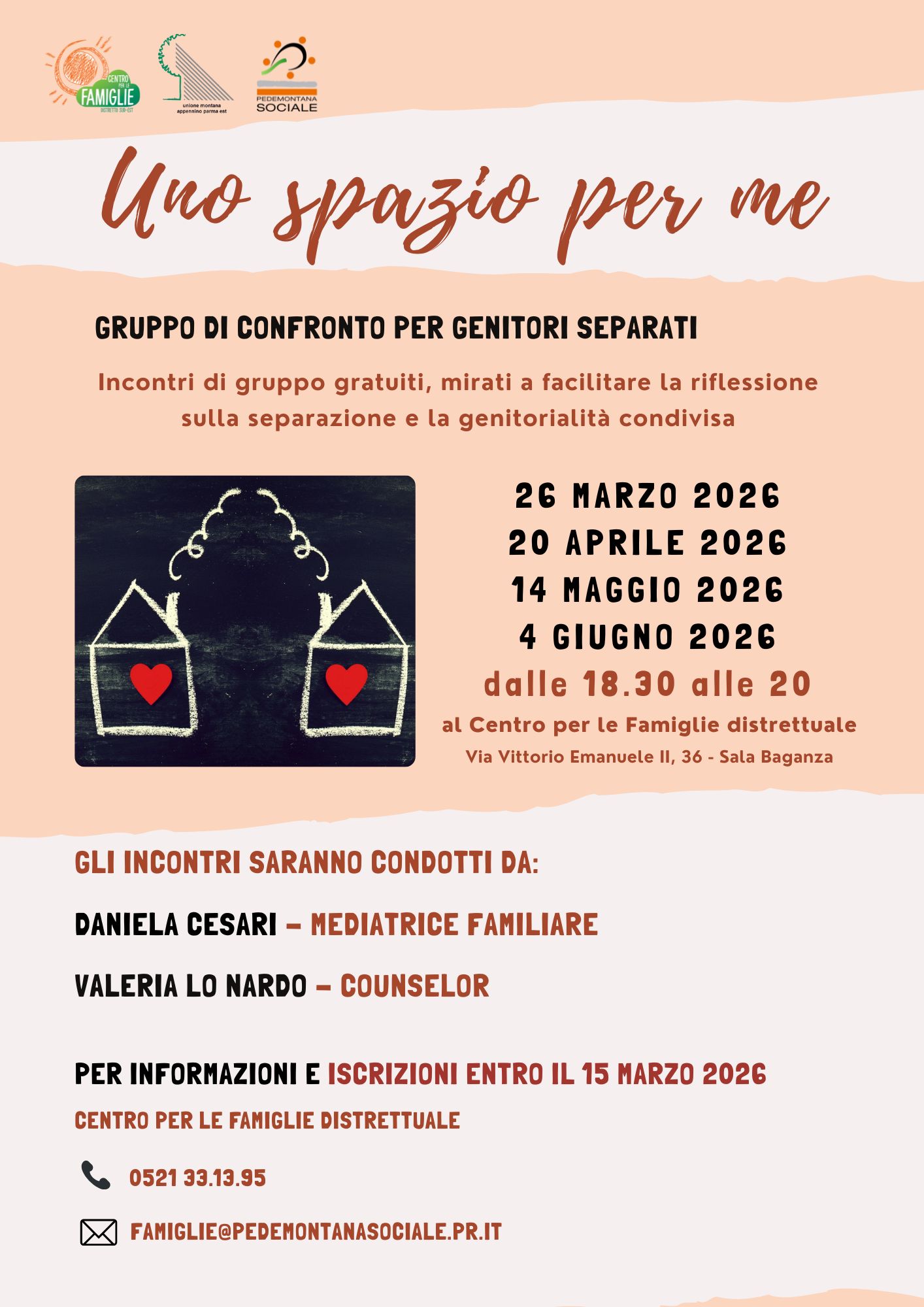 CENTRO PER LE FAMIGLIE DISTRETTO SUD-EST

unione montana appennino parma est

PEDEMONTANA SOCIALE

Uno spazio per me

GRUPPO DI CONFRONTO PER GENITORI SEPARATI

Incontri di gruppo gratuiti, mirati a facilitare la riflessione sulla separazione e la genitorialità condivisa

26 MARZO 2026
20 APRILE 2026
14 MAGGIO 2026
4 GIUGNO 2026
dalle 18.30 alle 20
al Centro per le Famiglie distrettuale
Via Vittorio Emanuele II, 36 - Sala Baganza

GLI INCONTRI SARANNO CONDOTTI DA:

DANIELA CESARI – MEDIATRICE FAMILIARE

VALERIA LO NARDO – COUNSELOR

PER INFORMAZIONI E ISCRIZIONI ENTRO IL 15 MARZO 2026

CENTRO PER LE FAMIGLIE DISTRETTUALE

0521 33.13.95

FAMIGLIE@PEDEMONTANASOCIALE.PR.IT